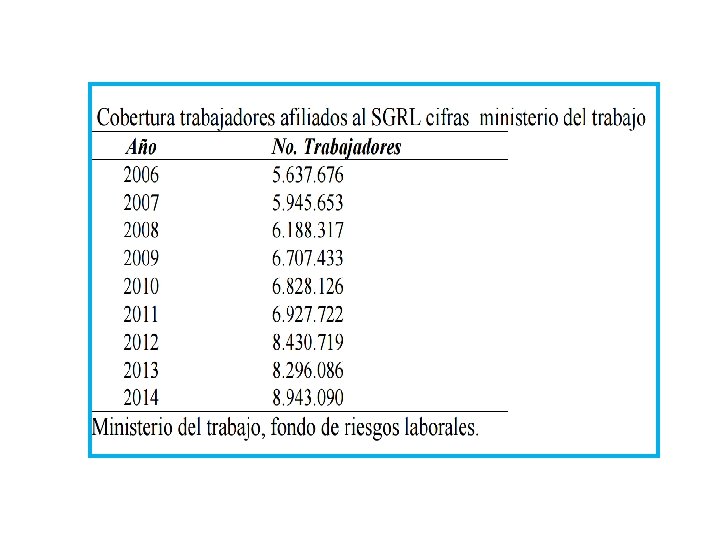 Cobertura trabajadores afiliados al SGRL cifras ministerio del trabajo

| Año | No. Trabajadores |
|---|---|
| 2006 | 5.637.676 |
| 2007 | 5.945.653 |
| 2008 | 6.188.317 |
| 2009 | 6.707.433 |
| 2010 | 6.828.126 |
| 2011 | 6.927.722 |
| 2012 | 8.430.719 |
| 2013 | 8.296.086 |
| 2014 | 8.943.090 |

Ministerio del trabajo, fondo de riesgos laborales.